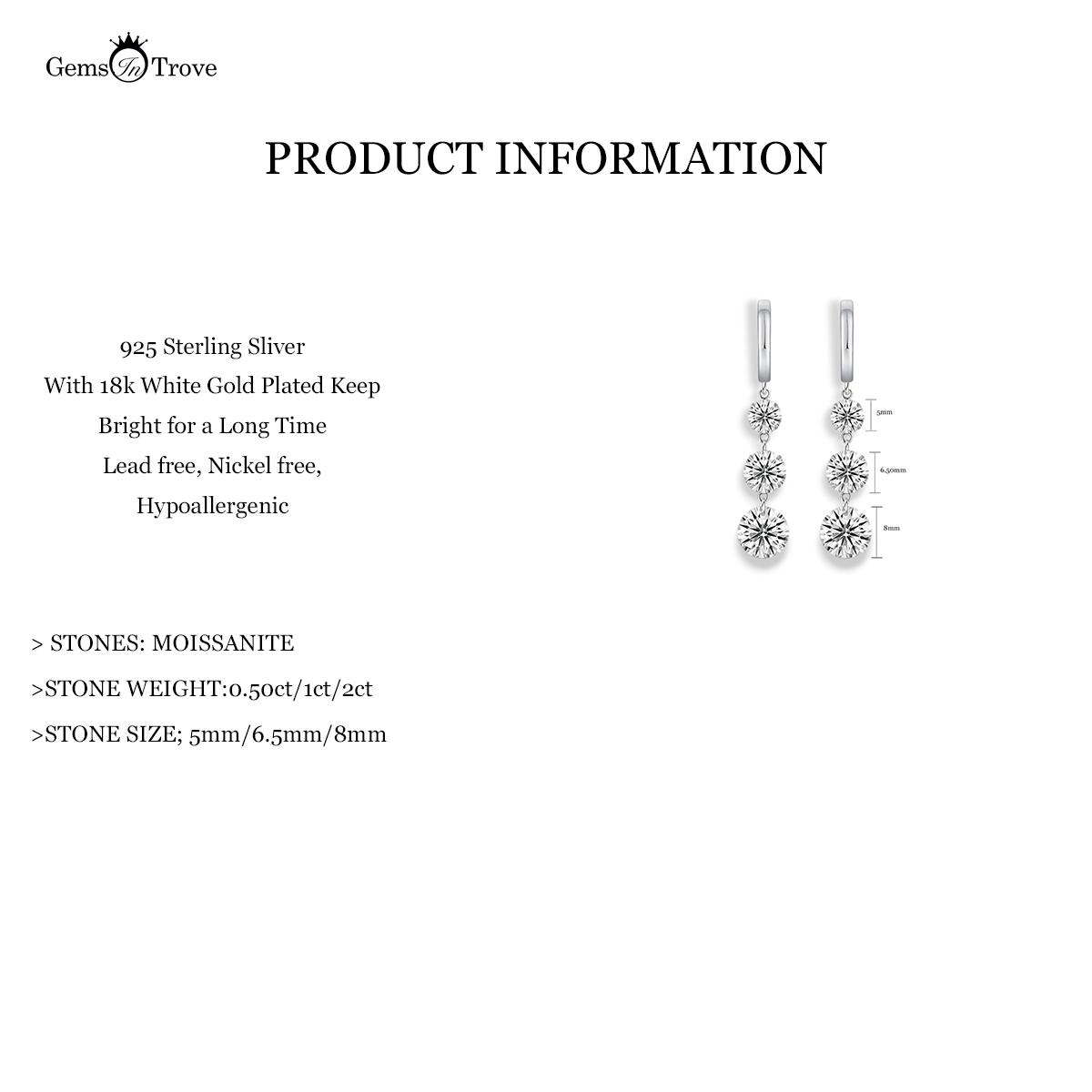 Gems In Trove

PRODUCT INFORMATION

925 Sterling Sliver
With 18k White Gold Plated Keep
Bright for a Long Time
Lead free, Nickel free,
Hypoallergenic

5mm

6.50mm

8mm

> STONES: MOISSANITE

>STONE WEIGHT:0.50ct/1ct/2ct

>STONE SIZE; 5mm/6.5mm/8mm